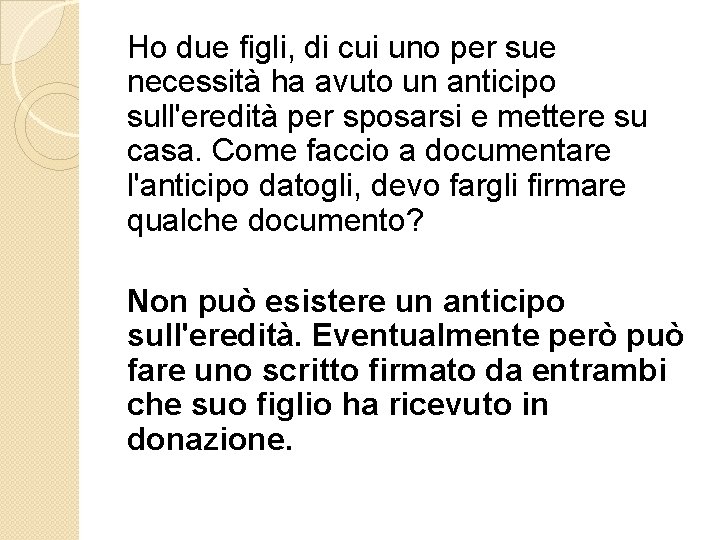 Ho due figli, di cui uno per sue necessità ha avuto un anticipo sull'eredità per sposarsi e mettere su casa. Come faccio a documentare l'anticipo datogli, devo fargli firmare qualche documento?

Non può esistere un anticipo sull'eredità. Eventualmente però può fare uno scritto firmato da entrambi che suo figlio ha ricevuto in donazione.